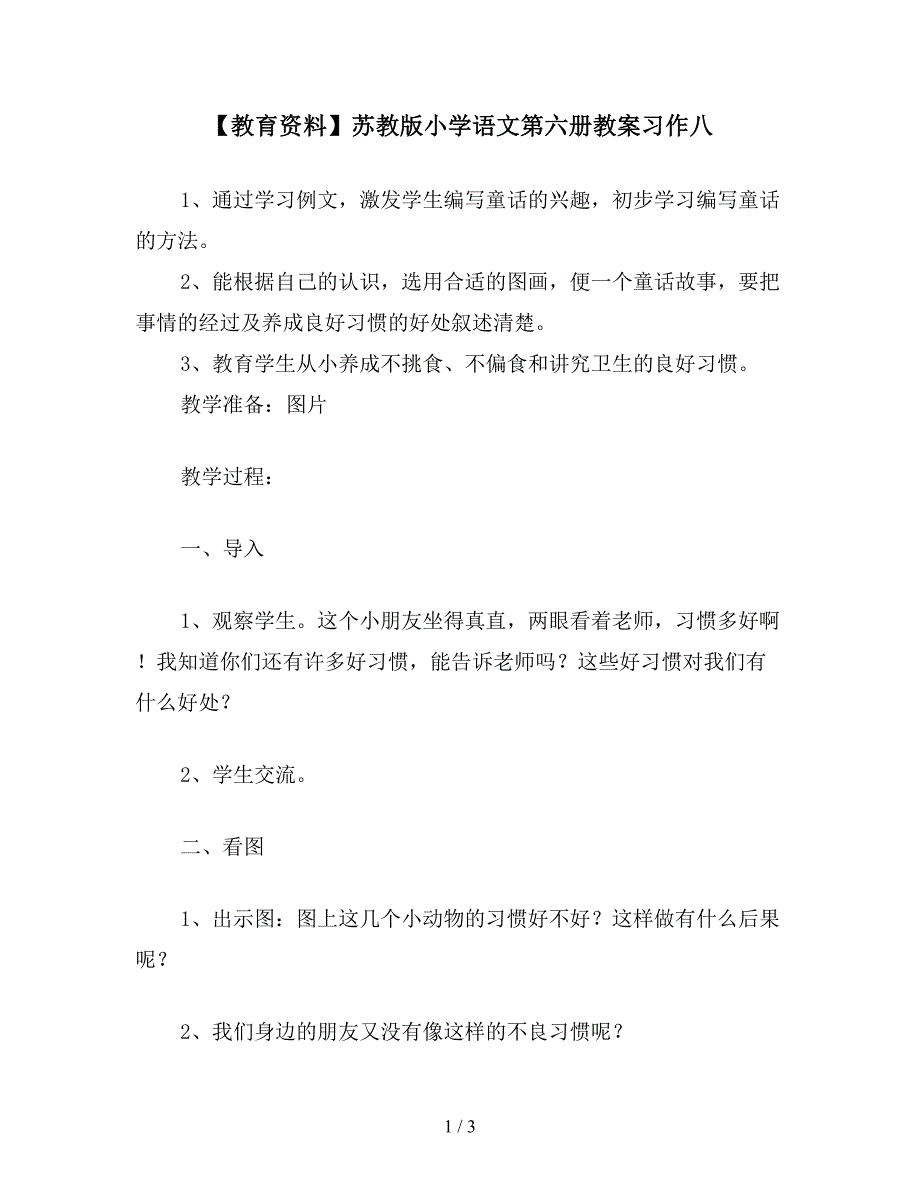 【教育资料】苏教版小学语文第六册教案习作八

1、通过学习例文，激发学生编写童话的兴趣，初步学习编写童话的方法。

2、能根据自己的认识，选用合适的图画，便一个童话故事，要把事情的经过及养成良好习惯的好处叙述清楚。

3、教育学生从小养成不挑食、不偏食和讲究卫生的良好习惯。

教学准备：图片

教学过程：

一、导入

1、观察学生。这个小朋友坐得真直，两眼看着老师，习惯多好啊！我知道你们还有许多好习惯，能告诉老师吗？这些好习惯对我们有什么好处？

2、学生交流。

二、看图

1、出示图：图上这几个小动物的习惯好不好？这样做有什么后果呢？

2、我们身边的朋友又没有像这样的不良习惯呢？

1 / 3